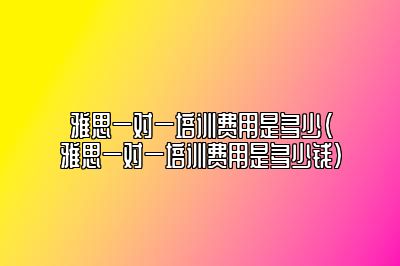 雅思一对一培训费用是多少(雅思一对一培训费用是多少钱)